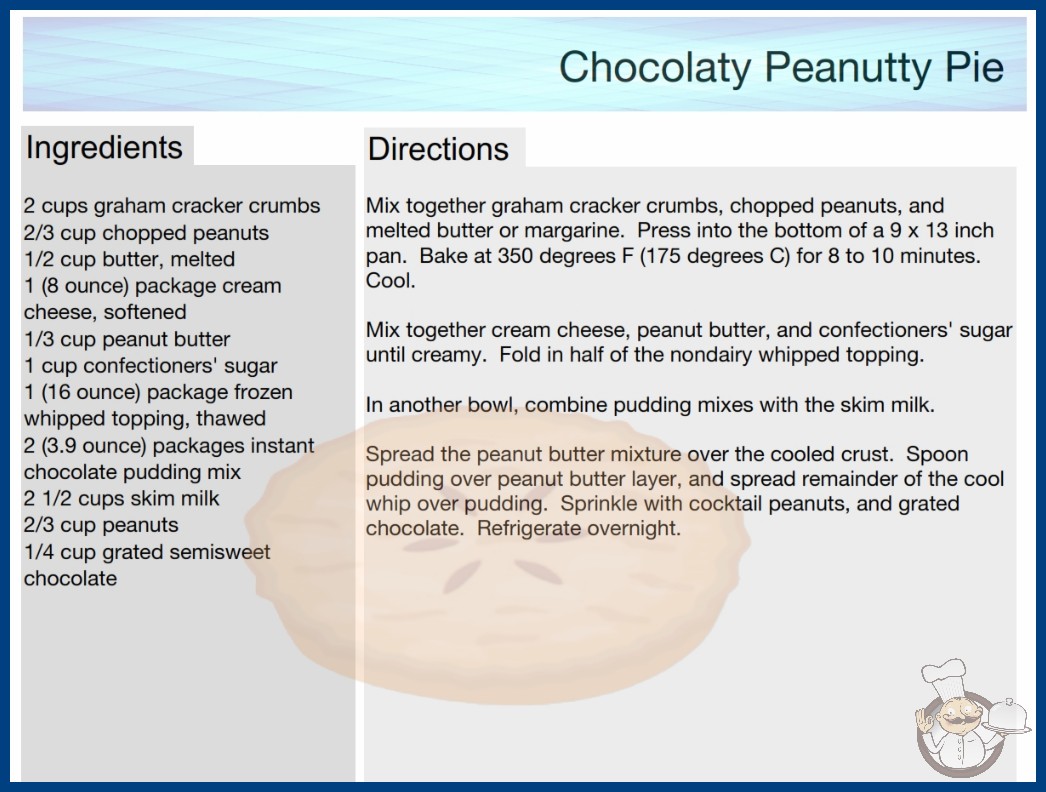 Chocolaty Peanutty Pie

Ingredients

2 cups graham cracker crumbs
2/3 cup chopped peanuts
1/2 cup butter, melted
1 (8 ounce) package cream cheese, softened
1/3 cup peanut butter
1 cup confectioners' sugar
1 (16 ounce) package frozen whipped topping, thawed
2 (3.9 ounce) packages instant chocolate pudding mix
2 1/2 cups skim milk
2/3 cup peanuts
1/4 cup grated semisweet chocolate

Directions

Mix together graham cracker crumbs, chopped peanuts, and melted butter or margarine. Press into the bottom of a 9 x 13 inch pan. Bake at 350 degrees F (175 degrees C) for 8 to 10 minutes. Cool.

Mix together cream cheese, peanut butter, and confectioners' sugar until creamy. Fold in half of the nondairy whipped topping.

In another bowl, combine pudding mixes with the skim milk.

Spread the peanut butter mixture over the cooled crust. Spoon pudding over peanut butter layer, and spread remainder of the cool whip over pudding. Sprinkle with cocktail peanuts, and grated chocolate. Refrigerate overnight.